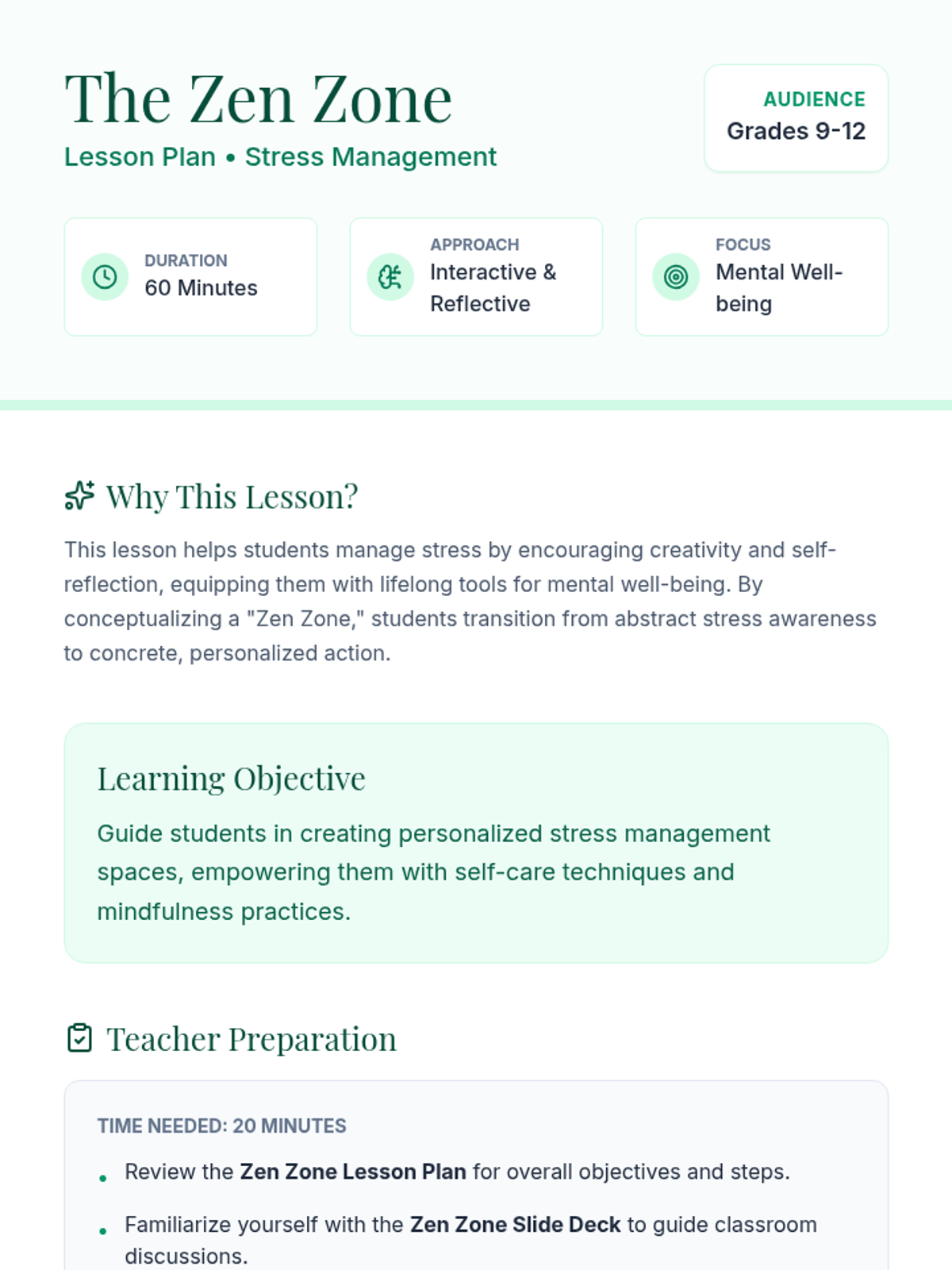 The Zen Zone

Lesson Plan • Stress Management

AUDIENCE
Grades 9-12

DURATION
60 Minutes

APPROACH
Interactive & Reflective

FOCUS
Mental Well-being

Why This Lesson?

This lesson helps students manage stress by encouraging creativity and self-reflection, equipping them with lifelong tools for mental well-being. By conceptualizing a "Zen Zone," students transition from abstract stress awareness to concrete, personalized action.

Learning Objective

Guide students in creating personalized stress management spaces, empowering them with self-care techniques and mindfulness practices.

Teacher Preparation

TIME NEEDED: 20 MINUTES

• Review the Zen Zone Lesson Plan for overall objectives and steps.
• Familiarize yourself with the Zen Zone Slide Deck to guide classroom discussions.